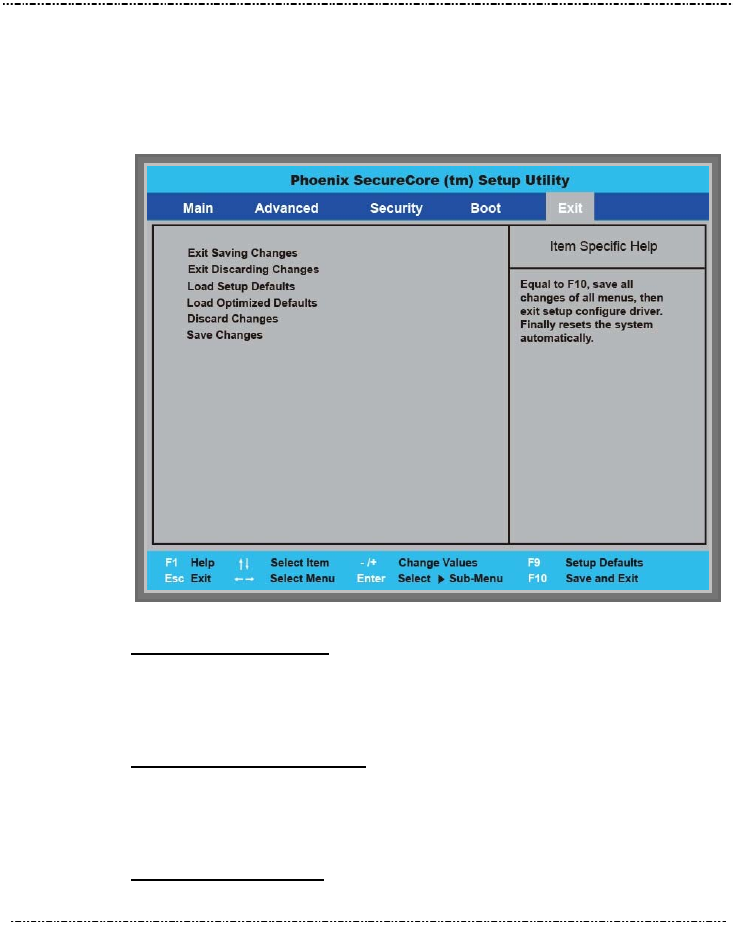 Phoenix SecureCore (tm) Setup Utility

Main Advanced Security Boot Exit

Exit Saving Changes
Exit Discarding Changes
Load Setup Defaults
Load Optimized Defaults
Discard Changes
Save Changes

Item Specific Help

Equal to F10, save all changes of all menus, then exit setup configure driver. Finally resets the system automatically.

F1 Help ↑↓ Select Item -/+ Change Values F9 Setup Defaults
Esc Exit ←→ Select Menu Enter Select ▶ Sub-Menu F10 Save and Exit